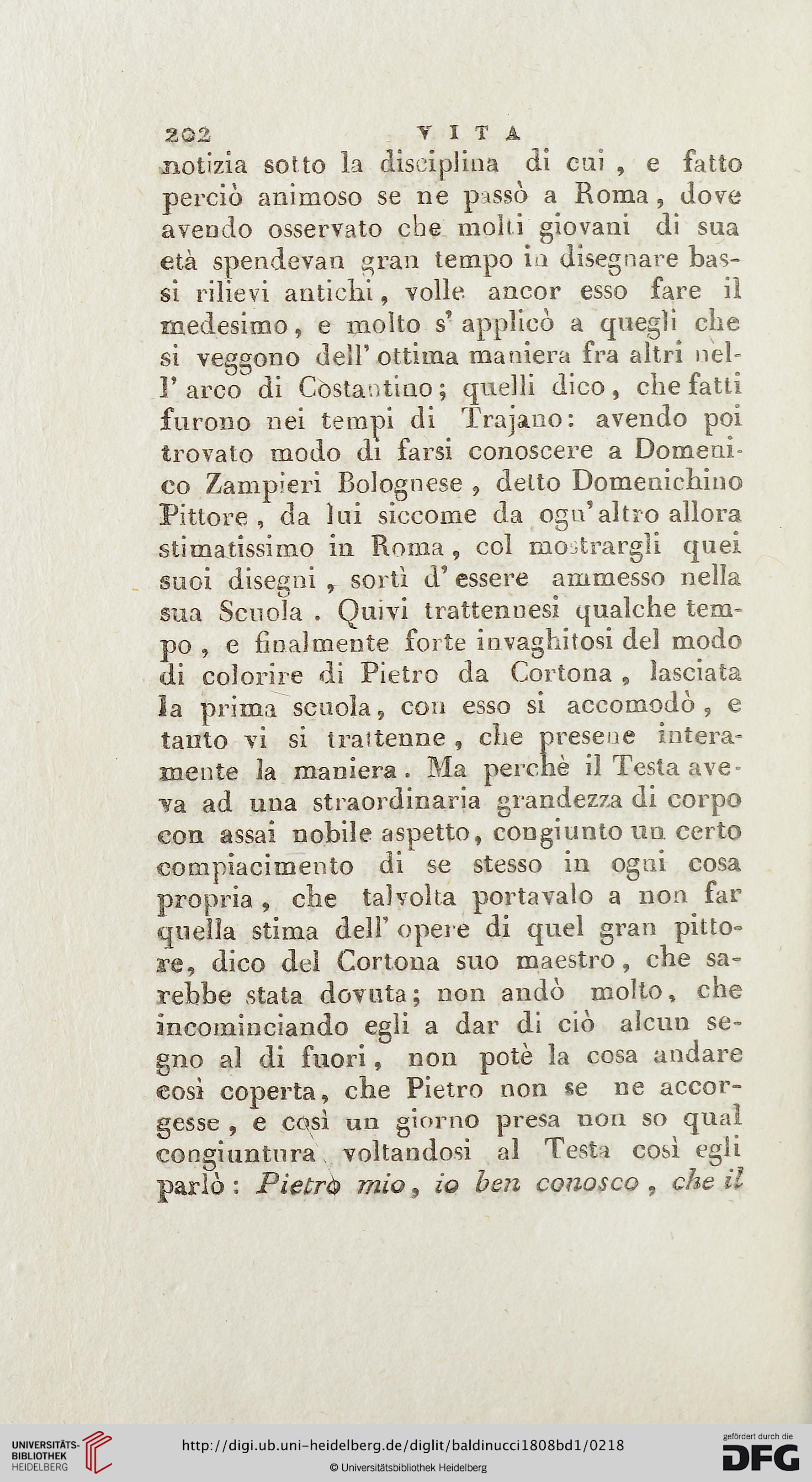 202 VITA

notizia sotto la disciplina di cui, e fatto perciò animoso se ne passò a Roma, dove avendo osservato che molti giovani di sua età spendevan gran tempo in disegnare bassi rilievi antichi, volle ancor esso fare il medesimo, e molto s' applicò a quegli che si veggono dell' ottima maniera fra altri nell' arco di Costantino; quelli dico, che fatti furono nei tempi di Trajano: avendo poi trovato modo di farsi conoscere a Domenico Zampieri Bolognese, detto Domenichino Pittore, da lui siccome da ogn' altro allora stimatissimo in Roma, col mostrargli quei suoi disegni, sortì d' essere ammesso nella sua Scuola. Quivi trattennesi qualche tempo, e finalmente forte invaghitosi del modo di colorire di Pietro da Cortona, lasciata la prima scuola, con esso si accomodò, e tanto vi si trattenne, che presene interamente la maniera. Ma perchè il Testa aveva ad una straordinaria grandezza di corpo con assai nobile aspetto, congiunto un certo compiacimento di se stesso in ogni cosa propria, che talvolta portavalo a non far quella stima dell' opere di quel gran pittore, dico del Cortona suo maestro, che sarebbe stata dovuta; non andò molto, che incominciando egli a dar di ciò alcun segno al di fuori, non potè la cosa andare così coperta, che Pietro non se ne accorgesse, e così un giorno presa non so qual congiuntura, voltandosi al Testa così egli parlò: Pietro mio, io ben conosco, che il

UNIVERSITÄTS-BIBLIOTHEK HEIDELBERG
http://digi.ub.uni-heidelberg.de/diglit/baldinucci1808bd1/0218
© Universitätsbibliothek Heidelberg
gefördert durch die DFG